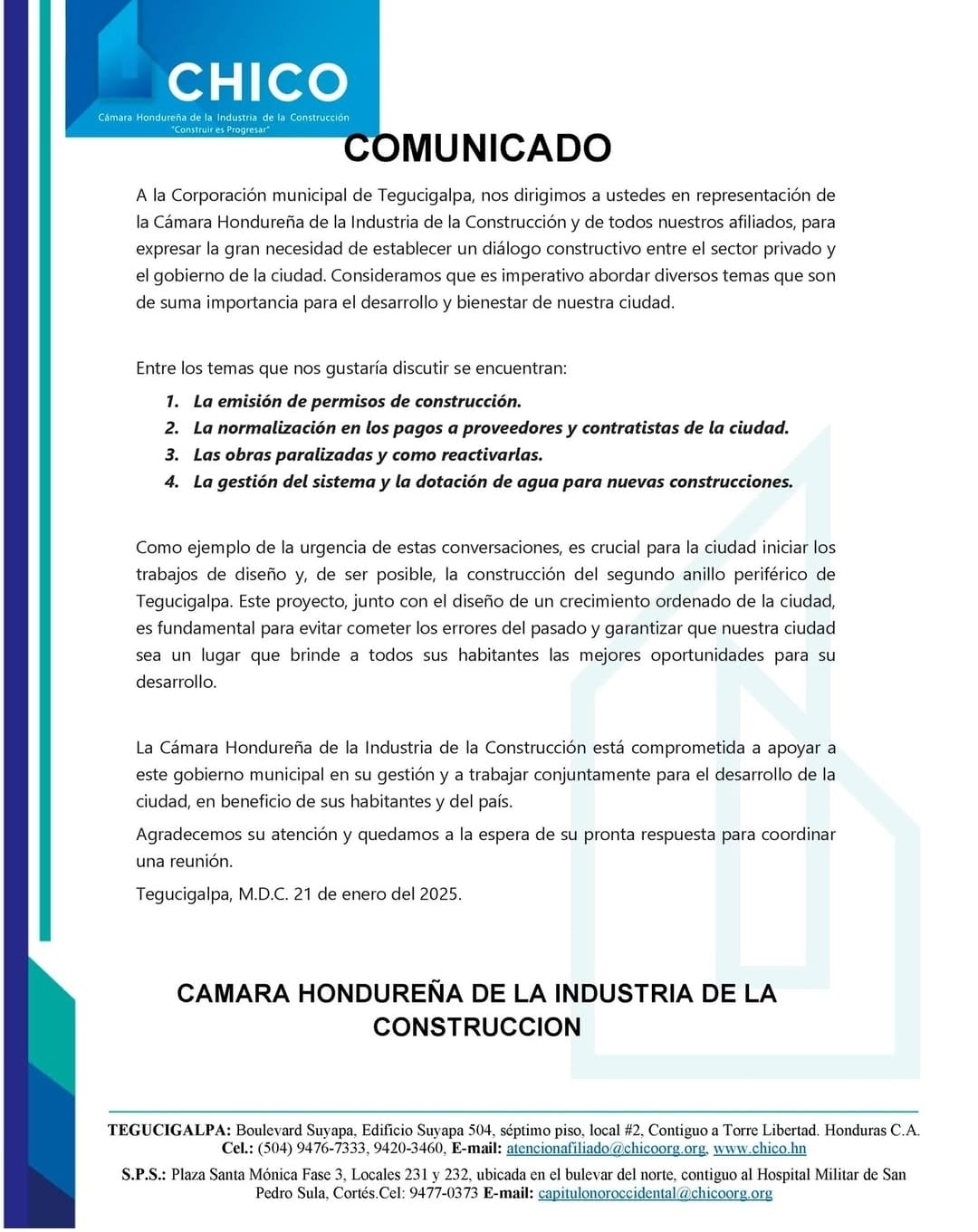 CHICO
Cámara Hondureña de la Industria de la Construcción
"Construir es Progresar"

COMUNICADO

A la Corporación municipal de Tegucigalpa, nos dirigimos a ustedes en representación de la Cámara Hondureña de la Industria de la Construcción y de todos nuestros afiliados, para expresar la gran necesidad de establecer un diálogo constructivo entre el sector privado y el gobierno de la ciudad. Consideramos que es imperativo abordar diversos temas que son de suma importancia para el desarrollo y bienestar de nuestra ciudad.

Entre los temas que nos gustaría discutir se encuentran:
1. La emisión de permisos de construcción.
2. La normalización en los pagos a proveedores y contratistas de la ciudad.
3. Las obras paralizadas y como reactivarlas.
4. La gestión del sistema y la dotación de agua para nuevas construcciones.

Como ejemplo de la urgencia de estas conversaciones, es crucial para la ciudad iniciar los trabajos de diseño y, de ser posible, la construcción del segundo anillo periférico de Tegucigalpa. Este proyecto, junto con el diseño de un crecimiento ordenado de la ciudad, es fundamental para evitar cometer los errores del pasado y garantizar que nuestra ciudad sea un lugar que brinde a todos sus habitantes las mejores oportunidades para su desarrollo.

La Cámara Hondureña de la Industria de la Construcción está comprometida a apoyar a este gobierno municipal en su gestión y a trabajar conjuntamente para el desarrollo de la ciudad, en beneficio de sus habitantes y del país.

Agradecemos su atención y quedamos a la espera de su pronta respuesta para coordinar una reunión.

Tegucigalpa, M.D.C. 21 de enero del 2025.

CAMARA HONDUREÑA DE LA INDUSTRIA DE LA CONSTRUCCION

TEGUCIGALPA: Boulevard Suyapa, Edificio Suyapa 504, séptimo piso, local #2, Contiguo a Torre Libertad. Honduras C.A. Cel.: (504) 9476-7333, 9420-3460, E-mail: atencionafiliado@chicoorg.org, www.chico.hn

S.P.S.: Plaza Santa Mónica Fase 3, Locales 231 y 232, ubicada en el bulevar del norte, contiguo al Hospital Militar de San Pedro Sula, Cortés.Cel: 9477-0373 E-mail: capitulonoroccidental@chicoorg.org